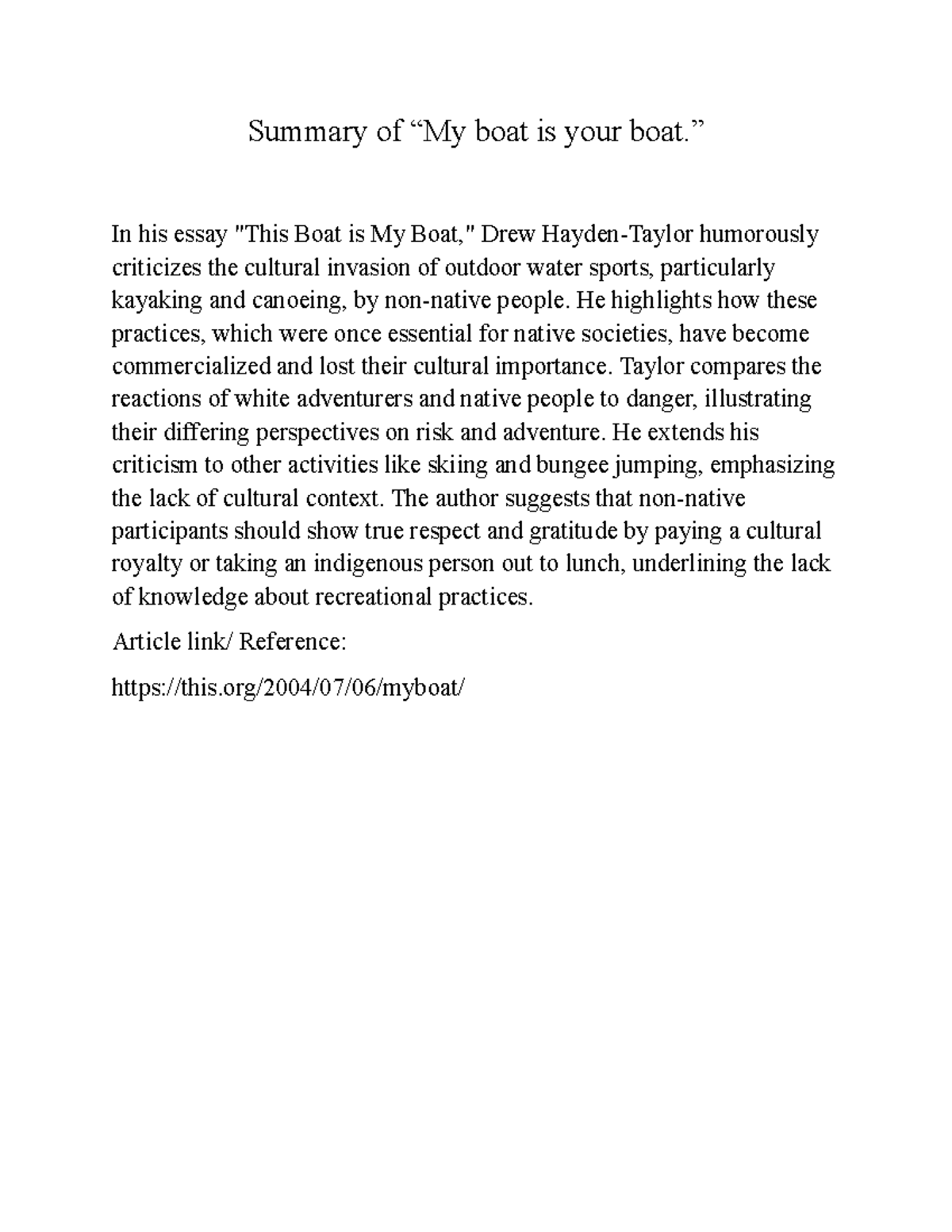 Summary of “My boat is your boat.”

In his essay "This Boat is My Boat," Drew Hayden-Taylor humorously criticizes the cultural invasion of outdoor water sports, particularly kayaking and canoeing, by non-native people. He highlights how these practices, which were once essential for native societies, have become commercialized and lost their cultural importance. Taylor compares the reactions of white adventurers and native people to danger, illustrating their differing perspectives on risk and adventure. He extends his criticism to other activities like skiing and bungee jumping, emphasizing the lack of cultural context. The author suggests that non-native participants should show true respect and gratitude by paying a cultural royalty or taking an indigenous person out to lunch, underlining the lack of knowledge about recreational practices.

Article link/ Reference:

https://this.org/2004/07/06/myboat/